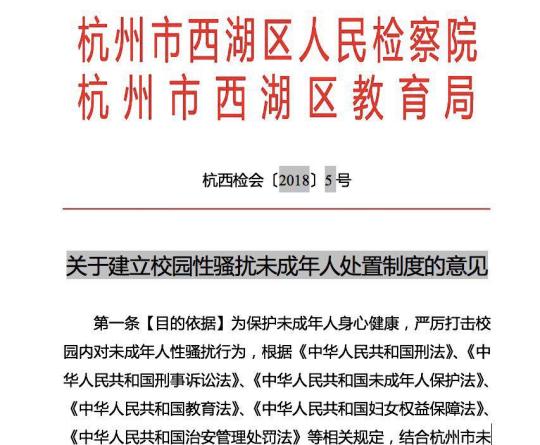 杭州市西湖区人民检察院
杭州市西湖区教育局

杭西检会〔2018〕5号

关于建立校园性骚扰未成年人处置制度的意见

第一条【目的依据】为保护未成年人身心健康，严厉打击校园内对未成年人性骚扰行为，根据《中华人民共和国刑法》、《中华人民共和国刑事诉讼法》、《中华人民共和国未成年人保护法》、《中华人民共和国教育法》、《中华人民共和国妇女权益保障法》、《中华人民共和国治安管理处罚法》等相关规定，结合杭州市未